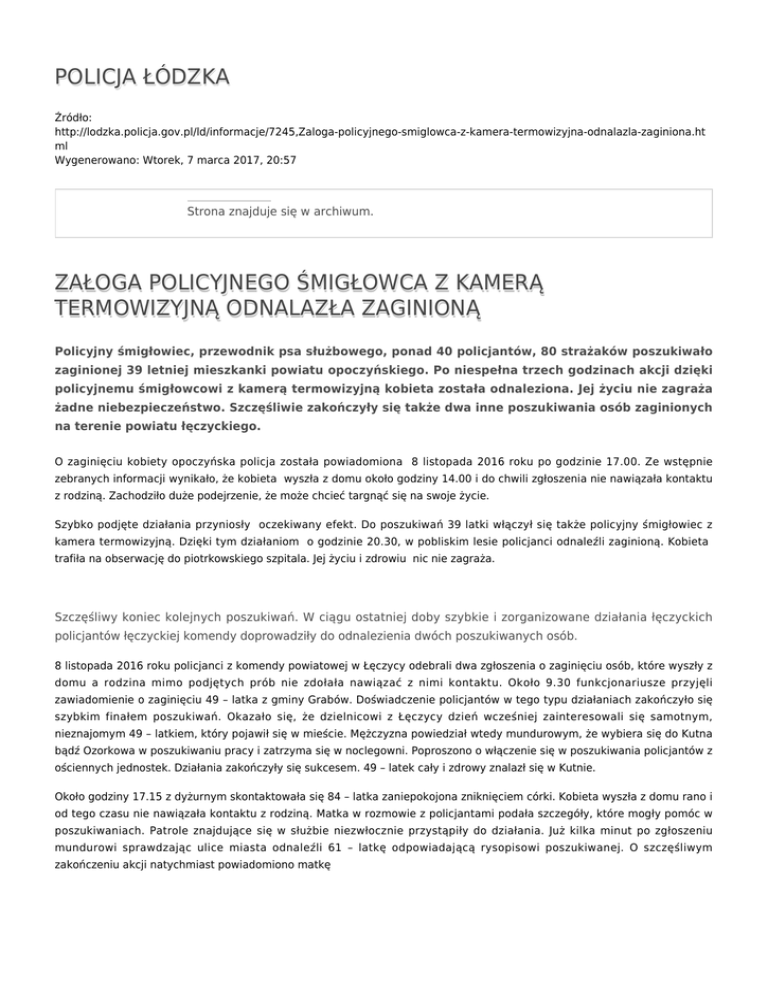 POLICJA ŁÓDZKA

Źródło:
http://lodzka.policja.gov.pl/ld/informacje/7245,Zaloga-policyjnego-smiglowca-z-kamera-termowizyjna-odnalazla-zaginiona.html
Wygenerowano: Wtorek, 7 marca 2017, 20:57

Strona znajduje się w archiwum.

ZAŁOGA POLICYJNEGO ŚMIGŁOWCA Z KAMERĄ TERMOWIZYJNĄ ODNALAZŁA ZAGINIONĄ

Policyjny śmigłowiec, przewodnik psa służbowego, ponad 40 policjantów, 80 strażaków poszukiwało zaginionej 39 letniej mieszkanki powiatu opoczyńskiego. Po niespełna trzech godzinach akcji dzięki policyjnemu śmigłowcowi z kamerą termowizyjną kobieta została odnaleziona. Jej życiu nie zagraża żadne niebezpieczeństwo. Szczęśliwie zakończyły się także dwa inne poszukiwania osób zaginionych na terenie powiatu łęczyckiego.

O zaginięciu kobiety opoczyńska policja została powiadomiona 8 listopada 2016 roku po godzinie 17.00. Ze wstępnie zebranych informacji wynikało, że kobieta wyszła z domu około godziny 14.00 i do chwili zgłoszenia nie nawiązała kontaktu z rodziną. Zachodziło duże podejrzenie, że może chcieć targnąć się na swoje życie.

Szybko podjęte działania przyniosły oczekiwany efekt. Do poszukiwań 39 latki włączył się także policyjny śmigłowiec z kamera termowizyjną. Dzięki tym działaniom o godzinie 20.30, w pobliskim lesie policjanci odnaleźli zaginioną. Kobieta trafiła na obserwację do piotrkowskiego szpitala. Jej życiu i zdrowiu nic nie zagraża.

Szczęśliwy koniec kolejnych poszukiwań. W ciągu ostatniej doby szybkie i zorganizowane działania łęczyckich policjantów łęczyckiej komendy doprowadziły do odnalezienia dwóch poszukiwanych osób.

8 listopada 2016 roku policjanci z komendy powiatowej w Łęczycy odebrali dwa zgłoszenia o zaginięciu osób, które wyszły z domu a rodzina mimo podjętych prób nie zdołała nawiązać z nimi kontaktu. Około 9.30 funkcjonariusze przyjęli zawiadomienie o zaginięciu 49 – latka z gminy Grabów. Doświadczenie policjantów w tego typu działaniach zakończyło się szybkim finałem poszukiwań. Okazało się, że dzielnicowi z Łęczycy dzień wcześniej zainteresowali się samotnym, nieznajomym 49 – latkiem, który pojawił się w mieście. Mężczyzna powiedział wtedy mundurowym, że wybiera się do Kutna bądź Ozorkowa w poszukiwaniu pracy i zatrzyma się w noclegowni. Poproszono o włączenie się w poszukiwania policjantów z ościennych jednostek. Działania zakończyły się sukcesem. 49 – latek cały i zdrowy znalazł się w Kutnie.

Około godziny 17.15 z dyżurnym skontaktowała się 84 – latka zaniepokojona zniknięciem córki. Kobieta wyszła z domu rano i od tego czasu nie nawiązała kontaktu z rodziną. Matka w rozmowie z policjantami podała szczegóły, które mogły pomóc w poszukiwaniach. Patrole znajdujące się w służbie niezwłocznie przystąpiły do działania. Już kilka minut po zgłoszeniu mundurowi sprawdzając ulice miasta odnaleźli 61 – latkę odpowiadającą rysopisowi poszukiwanej. O szczęśliwym zakończeniu akcji natychmiast powiadomiono matkę